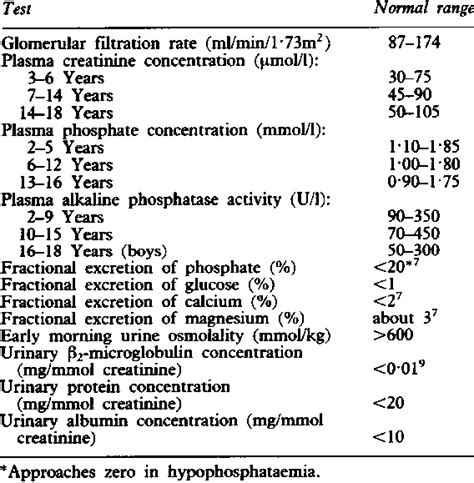 | Test | Normal range |
|---|---|
| Glomerular filtration rate (ml/min/1·73m$^2$) | 87–174 |
| Plasma creatinine concentration (μmol/l): | |
| 3–6 Years | 30–75 |
| 7–14 Years | 45–90 |
| 14–18 Years | 50–105 |
| Plasma phosphate concentration (mmol/l): | |
| 2–5 Years | 1·10–1·85 |
| 6–12 Years | 1·00–1·80 |
| 13–16 Years | 0·90–1·75 |
| Plasma alkaline phosphatase activity (U/l): | |
| 2–9 Years | 90–350 |
| 10–15 Years | 70–450 |
| 16–18 Years (boys) | 50–300 |
| Fractional excretion of phosphate (%) | <20*$^7$ |
| Fractional excretion of glucose (%) | <1 |
| Fractional excretion of calcium (%) | <2$^7$ |
| Fractional excretion of magnesium (%) | about 3$^7$ |
| Early morning urine osmolality (mmol/kg) | >600 |
| Urinary $\beta_2$-microglobulin concentration (mg/mmol creatinine) | <0·01$^9$ |
| Urinary protein concentration (mg/mmol creatinine) | <20 |
| Urinary albumin concentration (mg/mmol creatinine) | <10 |

*Approaches zero in hypophosphataemia.